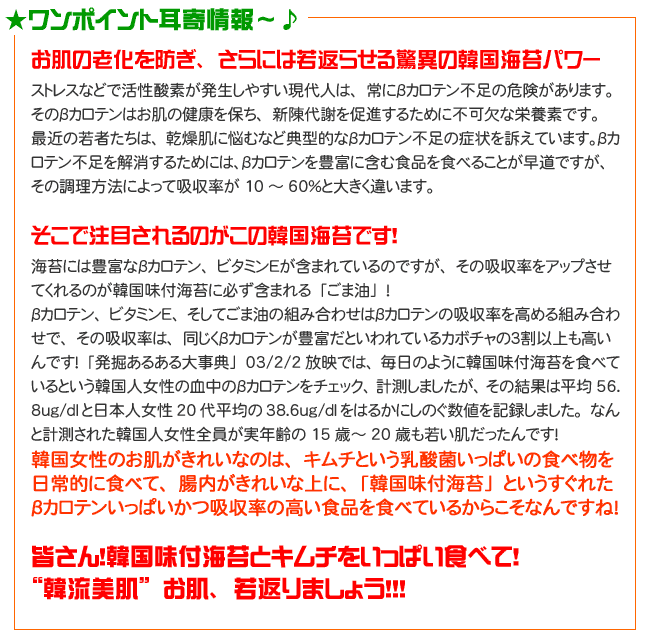 ★ワンポイント耳寄情報～♪

お肌の老化を防ぎ、さらには若返らせる驚異の韓国海苔パワー

ストレスなどで活性酸素が発生しやすい現代人は、常にβカロテン不足の危険があります。そのβカロテンはお肌の健康を保ち、新陳代謝を促進するために不可欠な栄養素です。最近の若者たちは、乾燥肌に悩むなど典型的なβカロテン不足の症状を訴えています。βカロテン不足を解消するためには、βカロテンを豊富に含む食品を食べることが早道ですが、その調理方法によって吸収率が 10 ～ 60%と大きく違います。

そこで注目されるのがこの韓国海苔です!

海苔には豊富なβカロテン、ビタミンEが含まれているのですが、その吸収率をアップさせてくれるのが韓国味付海苔に必ず含まれる「ごま油」!
βカロテン、ビタミンE、そしてごま油の組み合わせはβカロテンの吸収率を高める組み合わせで、その吸収率は、同じくβカロテンが豊富だといわれているカボチャの3割以上も高いんです!「発掘あるある大事典」03/2/2 放映では、毎日のように韓国味付海苔を食べているという韓国人女性の血中のβカロテンをチェック、計測しましたが、その結果は平均 56.8ug/dlと日本人女性 20 代平均の 38.6ug/dl をはるかにしのぐ数値を記録しました。なんと計測された韓国人女性全員が実年齢の 15 歳～ 20 歳も若い肌だったんです!
韓国女性のお肌がきれいなのは、キムチという乳酸菌いっぱいの食べ物を日常的に食べて、腸内がきれいな上に、「韓国味付海苔」というすぐれたβカロテンいっぱいかつ吸収率の高い食品を食べているからこそなんですね!

皆さん!韓国味付海苔とキムチをいっぱい食べて!
“韓流美肌”お肌、若返りましょう!!!